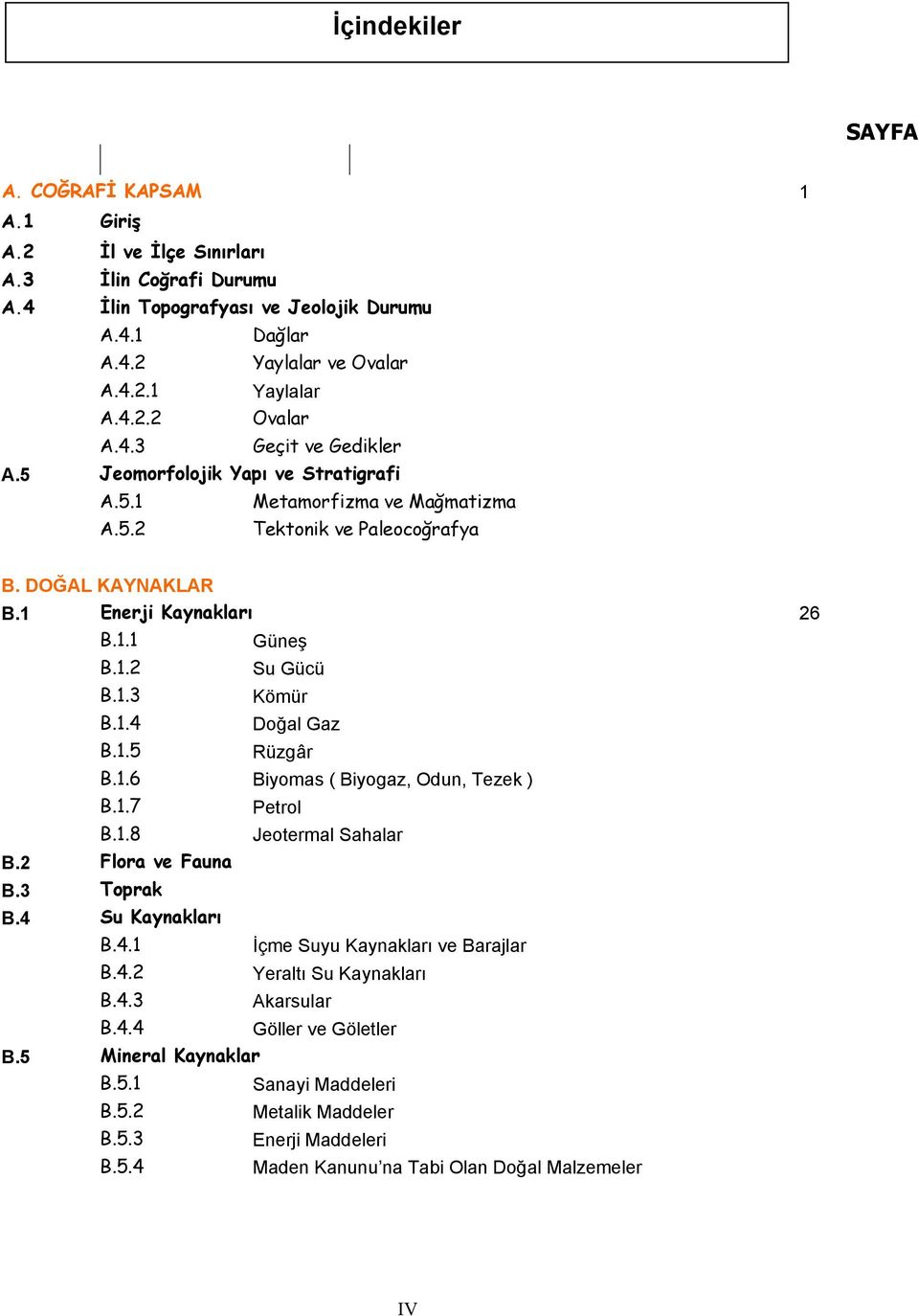 İçindekiler

SAYFA

A. COĞRAFİ KAPSAM 1
A.1 Giriş
A.2 İl ve İlçe Sınırları
A.3 İlin Coğrafi Durumu
A.4 İlin Topografyası ve Jeolojik Durumu
A.4.1 Dağlar
A.4.2 Yaylalar ve Ovalar
A.4.2.1 Yaylalar
A.4.2.2 Ovalar
A.4.3 Geçit ve Gedikler
A.5 Jeomorfolojik Yapı ve Stratigrafi
A.5.1 Metamorfizma ve Mağmatizma
A.5.2 Tektonik ve Paleocoğrafya

B. DOĞAL KAYNAKLAR
B.1 Enerji Kaynakları 26
B.1.1 Güneş
B.1.2 Su Gücü
B.1.3 Kömür
B.1.4 Doğal Gaz
B.1.5 Rüzgâr
B.1.6 Biyomas ( Biyogaz, Odun, Tezek )
B.1.7 Petrol
B.1.8 Jeotermal Sahalar
B.2 Flora ve Fauna
B.3 Toprak
B.4 Su Kaynakları
B.4.1 İçme Suyu Kaynakları ve Barajlar
B.4.2 Yeraltı Su Kaynakları
B.4.3 Akarsular
B.4.4 Göller ve Göletler
B.5 Mineral Kaynaklar
B.5.1 Sanayi Maddeleri
B.5.2 Metalik Maddeler
B.5.3 Enerji Maddeleri
B.5.4 Maden Kanunu'na Tabi Olan Doğal Malzemeler

IV